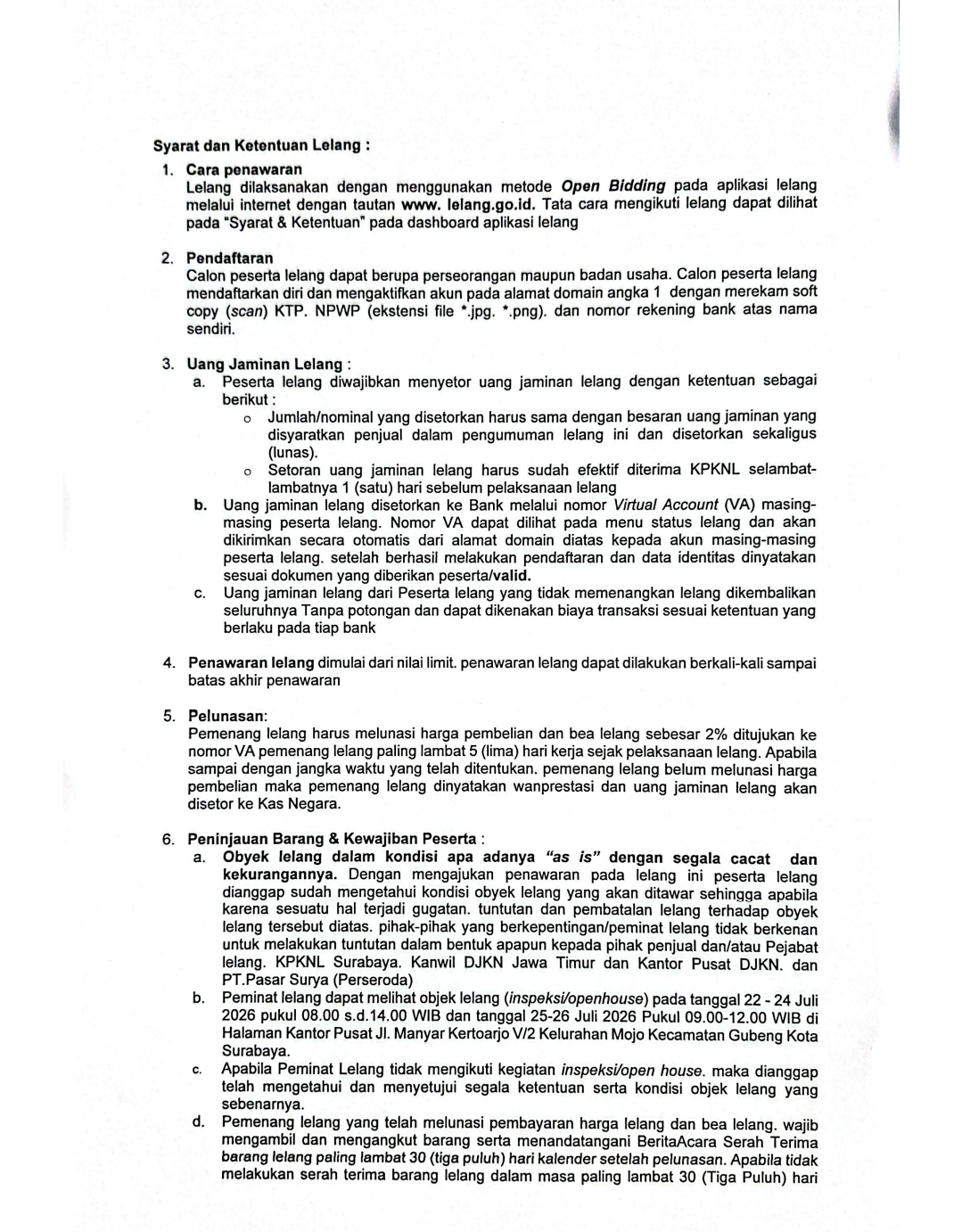 Syarat dan Ketentuan Lelang :

1. Cara penawaran
Lelang dilaksanakan dengan menggunakan metode Open Bidding pada aplikasi lelang melalui internet dengan tautan www. lelang.go.id. Tata cara mengikuti lelang dapat dilihat pada "Syarat & Ketentuan" pada dashboard aplikasi lelang

2. Pendaftaran
Calon peserta lelang dapat berupa perseorangan maupun badan usaha. Calon peserta lelang mendaftarkan diri dan mengaktifkan akun pada alamat domain angka 1 dengan merekam soft copy (scan) KTP. NPWP (ekstensi file *.jpg. *.png). dan nomor rekening bank atas nama sendiri.

3. Uang Jaminan Lelang :
a. Peserta lelang diwajibkan menyetor uang jaminan lelang dengan ketentuan sebagai berikut :
o Jumlah/nominal yang disetorkan harus sama dengan besaran uang jaminan yang disyaratkan penjual dalam pengumuman lelang ini dan disetorkan sekaligus (lunas).
o Setoran uang jaminan lelang harus sudah efektif diterima KPKNL selambat-lambatnya 1 (satu) hari sebelum pelaksanaan lelang
b. Uang jaminan lelang disetorkan ke Bank melalui nomor Virtual Account (VA) masing-masing peserta lelang. Nomor VA dapat dilihat pada menu status lelang dan akan dikirimkan secara otomatis dari alamat domain diatas kepada akun masing-masing peserta lelang. setelah berhasil melakukan pendaftaran dan data identitas dinyatakan sesuai dokumen yang diberikan peserta/valid.
c. Uang jaminan lelang dari Peserta lelang yang tidak memenangkan lelang dikembalikan seluruhnya Tanpa potongan dan dapat dikenakan biaya transaksi sesuai ketentuan yang berlaku pada tiap bank

4. Penawaran lelang dimulai dari nilai limit. penawaran lelang dapat dilakukan berkali-kali sampai batas akhir penawaran

5. Pelunasan:
Pemenang lelang harus melunasi harga pembelian dan bea lelang sebesar 2% ditujukan ke nomor VA pemenang lelang paling lambat 5 (lima) hari kerja sejak pelaksanaan lelang. Apabila sampai dengan jangka waktu yang telah ditentukan. pemenang lelang belum melunasi harga pembelian maka pemenang lelang dinyatakan wanprestasi dan uang jaminan lelang akan disetor ke Kas Negara.

6. Peninjauan Barang & Kewajiban Peserta :
a. Obyek lelang dalam kondisi apa adanya "as is" dengan segala cacat dan kekurangannya. Dengan mengajukan penawaran pada lelang ini peserta lelang dianggap sudah mengetahui kondisi obyek lelang yang akan ditawar sehingga apabila karena sesuatu hal terjadi gugatan. tuntutan dan pembatalan lelang terhadap obyek lelang tersebut diatas. pihak-pihak yang berkepentingan/peminat lelang tidak berkenan untuk melakukan tuntutan dalam bentuk apapun kepada pihak penjual dan/atau Pejabat lelang. KPKNL Surabaya. Kanwil DJKN Jawa Timur dan Kantor Pusat DJKN. dan PT.Pasar Surya (Perseroda)
b. Peminat lelang dapat melihat objek lelang (inspeksi/openhouse) pada tanggal 22 - 24 Juli 2026 pukul 08.00 s.d.14.00 WIB dan tanggal 25-26 Juli 2026 Pukul 09.00-12.00 WIB di Halaman Kantor Pusat Jl. Manyar Kertoarjo V/2 Kelurahan Mojo Kecamatan Gubeng Kota Surabaya.
c. Apabila Peminat Lelang tidak mengikuti kegiatan inspeksi/open house. maka dianggap telah mengetahui dan menyetujui segala ketentuan serta kondisi objek lelang yang sebenarnya.
d. Pemenang lelang yang telah melunasi pembayaran harga lelang dan bea lelang. wajib mengambil dan mengangkut barang serta menandatangani BeritaAcara Serah Terima barang lelang paling lambat 30 (tiga puluh) hari kalender setelah pelunasan. Apabila tidak melakukan serah terima barang lelang dalam masa paling lambat 30 (Tiga Puluh) hari